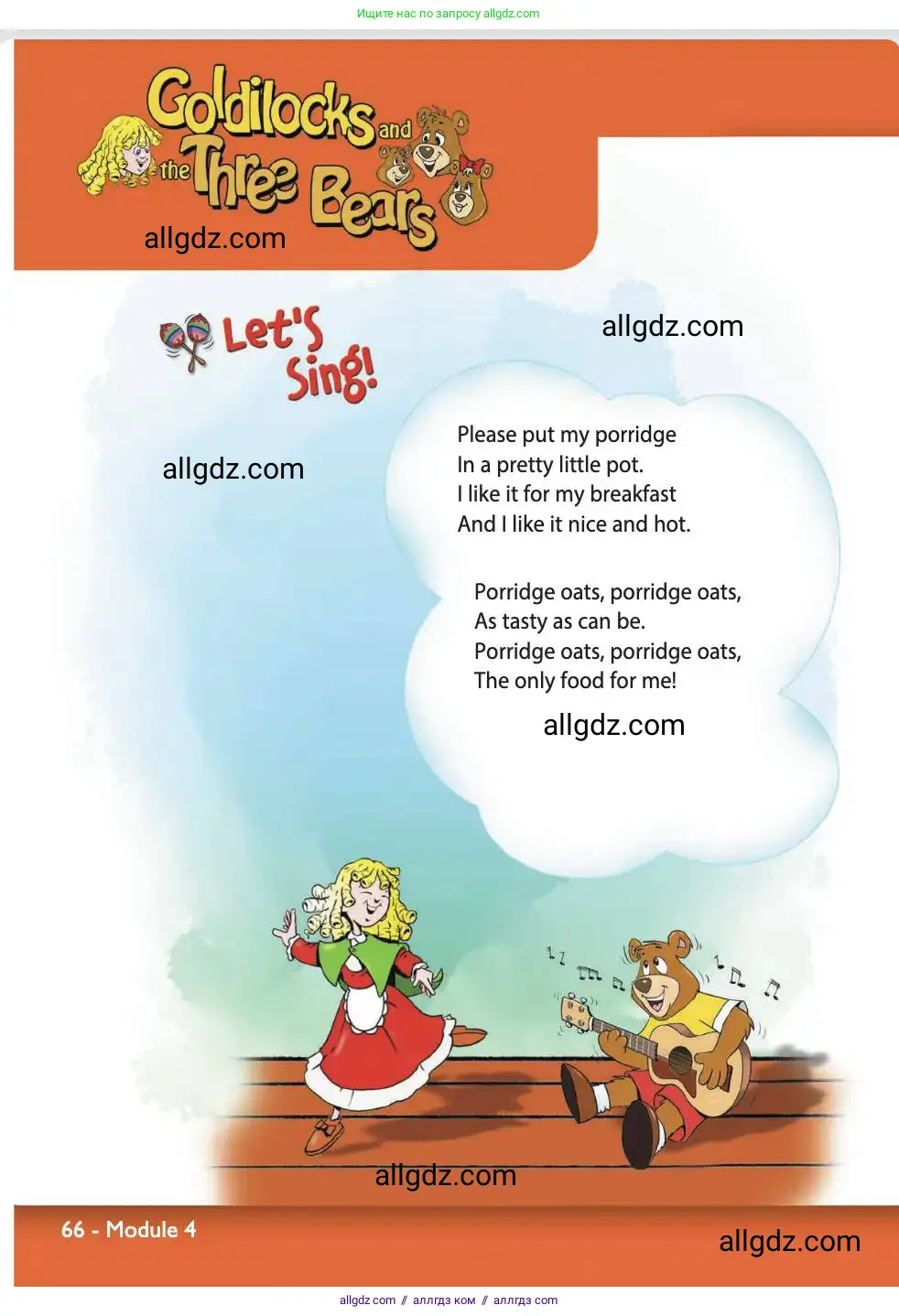 Ищите нас по запросу allgdz.com

Goldilocks and the Three Bears

Let's Sing!

Please put my porridge
In a pretty little pot.
I like it for my breakfast
And I like it nice and hot.

Porridge oats, porridge oats,
As tasty as can be.
Porridge oats, porridge oats,
The only food for me!

66 - Module 4

allgdz.com // аллгдз ком // аллгдз com

allgdz.com